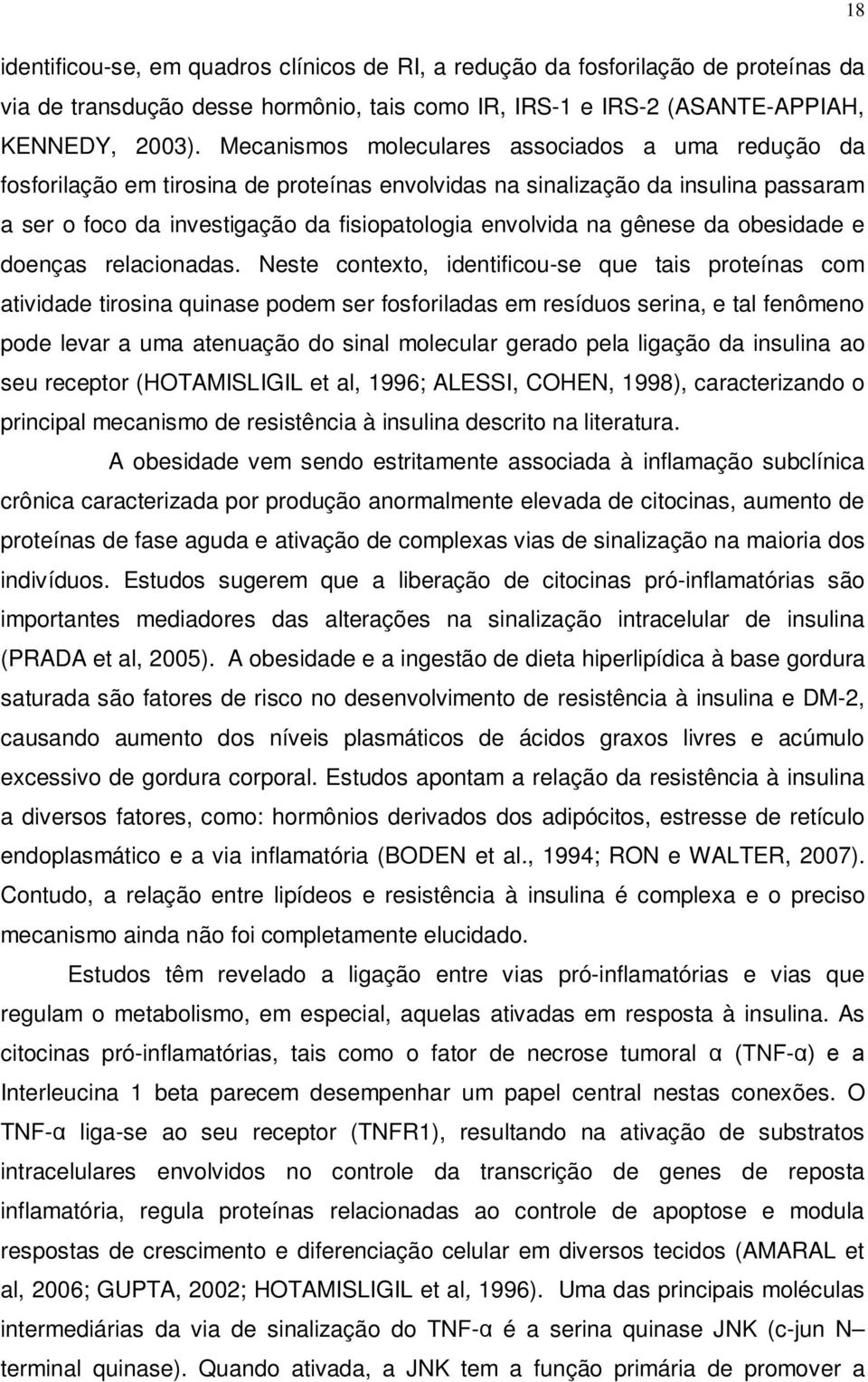 18

identificou-se, em quadros clínicos de RI, a redução da fosforilação de proteínas da via de transdução desse hormônio, tais como IR, IRS-1 e IRS-2 (ASANTE-APPIAH, KENNEDY, 2003). Mecanismos moleculares associados a uma redução da fosforilação em tirosina de proteínas envolvidas na sinalização da insulina passaram a ser o foco da investigação da fisiopatologia envolvida na gênese da obesidade e doenças relacionadas. Neste contexto, identificou-se que tais proteínas com atividade tirosina quinase podem ser fosforiladas em resíduos serina, e tal fenômeno pode levar a uma atenuação do sinal molecular gerado pela ligação da insulina ao seu receptor (HOTAMISLIGIL et al, 1996; ALESSI, COHEN, 1998), caracterizando o principal mecanismo de resistência à insulina descrito na literatura.

A obesidade vem sendo estritamente associada à inflamação subclínica crônica caracterizada por produção anormalmente elevada de citocinas, aumento de proteínas de fase aguda e ativação de complexas vias de sinalização na maioria dos indivíduos. Estudos sugerem que a liberação de citocinas pró-inflamatórias são importantes mediadores das alterações na sinalização intracelular de insulina (PRADA et al, 2005). A obesidade e a ingestão de dieta hiperlipídica à base gordura saturada são fatores de risco no desenvolvimento de resistência à insulina e DM-2, causando aumento dos níveis plasmáticos de ácidos graxos livres e acúmulo excessivo de gordura corporal. Estudos apontam a relação da resistência à insulina a diversos fatores, como: hormônios derivados dos adipócitos, estresse de retículo endoplasmático e a via inflamatória (BODEN et al., 1994; RON e WALTER, 2007). Contudo, a relação entre lipídeos e resistência à insulina é complexa e o preciso mecanismo ainda não foi completamente elucidado.

Estudos têm revelado a ligação entre vias pró-inflamatórias e vias que regulam o metabolismo, em especial, aquelas ativadas em resposta à insulina. As citocinas pró-inflamatórias, tais como o fator de necrose tumoral α (TNF-α) e a Interleucina 1 beta parecem desempenhar um papel central nestas conexões. O TNF-α liga-se ao seu receptor (TNFR1), resultando na ativação de substratos intracelulares envolvidos no controle da transcrição de genes de reposta inflamatória, regula proteínas relacionadas ao controle de apoptose e modula respostas de crescimento e diferenciação celular em diversos tecidos (AMARAL et al, 2006; GUPTA, 2002; HOTAMISLIGIL et al, 1996). Uma das principais moléculas intermediárias da via de sinalização do TNF-α é a serina quinase JNK (c-jun N– terminal quinase). Quando ativada, a JNK tem a função primária de promover a